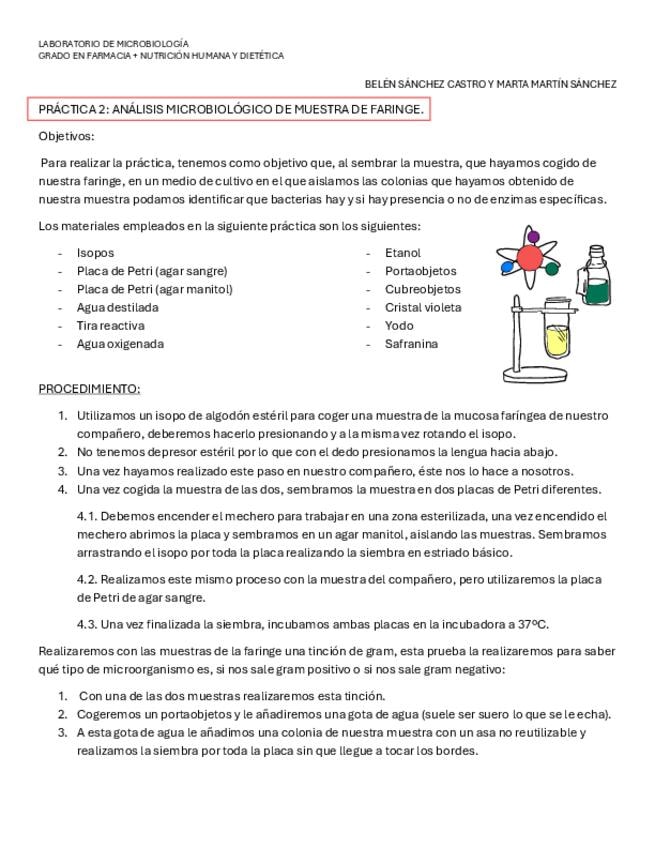 LABORATORIO DE MICROBIOLOGÍA
GRADO EN FARMACIA + NUTRICIÓN HUMANA Y DIETÉTICA

BELÉN SÁNCHEZ CASTRO Y MARTA MARTÍN SÁNCHEZ

PRÁCTICA 2: ANÁLISIS MICROBIOLÓGICO DE MUESTRA DE FARINGE.

Objetivos:

Para realizar la práctica, tenemos como objetivo que, al sembrar la muestra, que hayamos cogido de nuestra faringe, en un medio de cultivo en el que aislamos las colonias que hayamos obtenido de nuestra muestra podamos identificar que bacterias hay y si hay presencia o no de enzimas específicas.

Los materiales empleados en la siguiente práctica son los siguientes:

- Isopos
- Placa de Petri (agar sangre)
- Placa de Petri (agar manitol)
- Agua destilada
- Tira reactiva
- Agua oxigenada

- Etanol
- Portaobjetos
- Cubreobjetos
- Cristal violeta
- Yodo
- Safranina

PROCEDIMIENTO:

1. Utilizamos un isopo de algodón estéril para coger una muestra de la mucosa faríngea de nuestro compañero, deberemos hacerlo presionando y a la misma vez rotando el isopo.
2. No tenemos depresor estéril por lo que con el dedo presionamos la lengua hacia abajo.
3. Una vez hayamos realizado este paso en nuestro compañero, éste nos lo hace a nosotros.
4. Una vez cogida la muestra de las dos, sembramos la muestra en dos placas de Petri diferentes.

4.1. Debemos encender el mechero para trabajar en una zona esterilizada, una vez encendido el mechero abrimos la placa y sembramos en un agar manitol, aislando las muestras. Sembramos arrastrando el isopo por toda la placa realizando la siembra en estriado básico.

4.2. Realizamos este mismo proceso con la muestra del compañero, pero utilizaremos la placa de Petri de agar sangre.

4.3. Una vez finalizada la siembra, incubamos ambas placas en la incubadora a 37ºC.

Realizaremos con las muestras de la faringe una tinción de gram, esta prueba la realizaremos para saber qué tipo de microorganismo es, si nos sale gram positivo o si nos sale gram negativo:

1. Con una de las dos muestras realizaremos esta tinción.
2. Cogeremos un portaobjetos y le añadiremos una gota de agua (suele ser suero lo que se le echa).
3. A esta gota de agua le añadimos una colonia de nuestra muestra con un asa no reutilizable y realizamos la siembra por toda la placa sin que llegue a tocar los bordes.